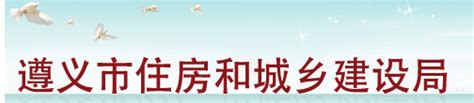 遵义市住房和城乡建设局